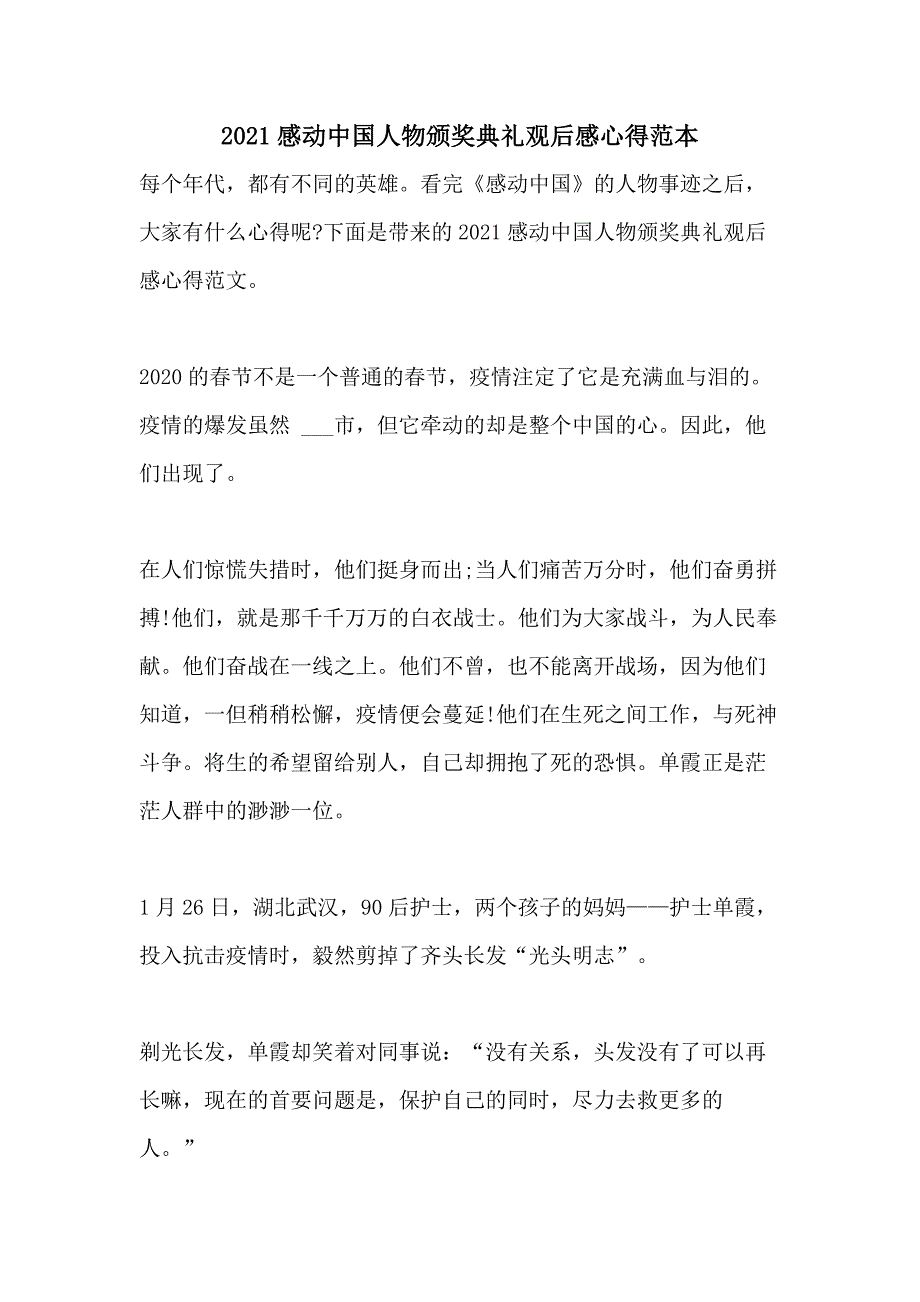 2021 感动中国人物颁奖典礼观后感心得范本

每个年代，都有不同的英雄。看完《感动中国》的人物事迹之后，大家有什么心得呢?下面是带来的 2021 感动中国人物颁奖典礼观后感心得范文。

2020 的春节不是一个普通的春节，疫情注定了它是充满血与泪的。疫情的爆发虽然 ___市，但它牵动的却是整个中国的心。因此，他们出现了。

在人们惊慌失措时，他们挺身而出;当人们痛苦万分时，他们奋勇拼搏!他们，就是那千千万万的白衣战士。他们为大家战斗，为人民奉献。他们奋战在一线之上。他们不曾，也不能离开战场，因为他们知道，一但稍稍松懈，疫情便会蔓延!他们在生死之间工作，与死神斗争。将生的希望留给别人，自己却拥抱了死的恐惧。单霞正是茫茫人群中的渺渺一位。

1 月 26 日，湖北武汉，90 后护士，两个孩子的妈妈——护士单霞，投入抗击疫情时，毅然剪掉了齐头长发“光头明志”。

剃光长发，单霞却笑着对同事说：“没有关系，头发没有了可以再长嘛，现在的首要问题是，保护自己的同时，尽力去救更多的人。”